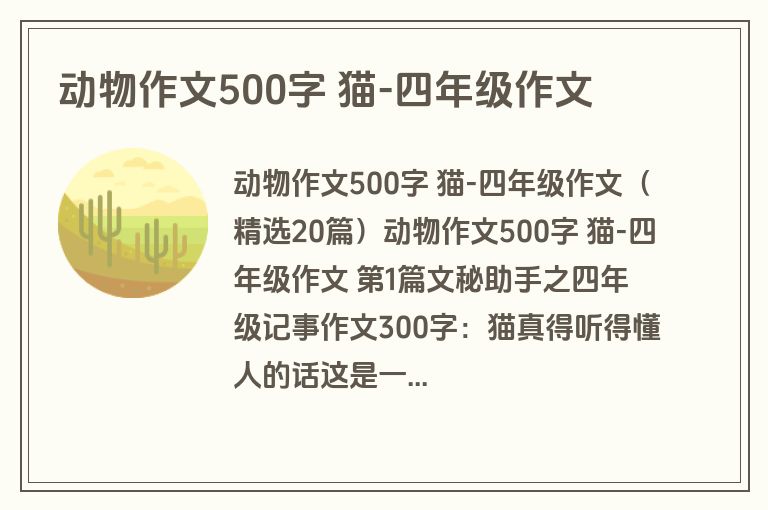 动物作文500字 猫-四年级作文

动物作文500字 猫-四年级作文（精选20篇）动物作文500字 猫-四年级作文 第1篇文秘助手之四年级记事作文300字：猫真得听得懂人的话这是一...